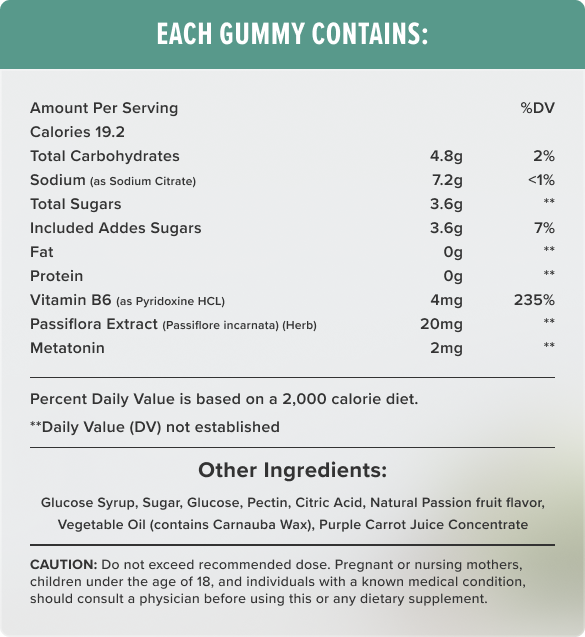 EACH GUMMY CONTAINS:

| Amount Per Serving | | %DV |
|---|---|---|
| Calories 19.2 | | |
| Total Carbohydrates | 4.8g | 2% |
| Sodium (as Sodium Citrate) | 7.2g | <1% |
| Total Sugars | 3.6g | ** |
| Included Addes Sugars | 3.6g | 7% |
| Fat | 0g | ** |
| Protein | 0g | ** |
| Vitamin B6 (as Pyridoxine HCL) | 4mg | 235% |
| Passiflora Extract (Passiflore incarnata) (Herb) | 20mg | ** |
| Metatonin | 2mg | ** |

Percent Daily Value is based on a 2,000 calorie diet.

**Daily Value (DV) not established

Other Ingredients:

Glucose Syrup, Sugar, Glucose, Pectin, Citric Acid, Natural Passion fruit flavor, Vegetable Oil (contains Carnauba Wax), Purple Carrot Juice Concentrate

CAUTION: Do not exceed recommended dose. Pregnant or nursing mothers, children under the age of 18, and individuals with a known medical condition, should consult a physician before using this or any dietary supplement.